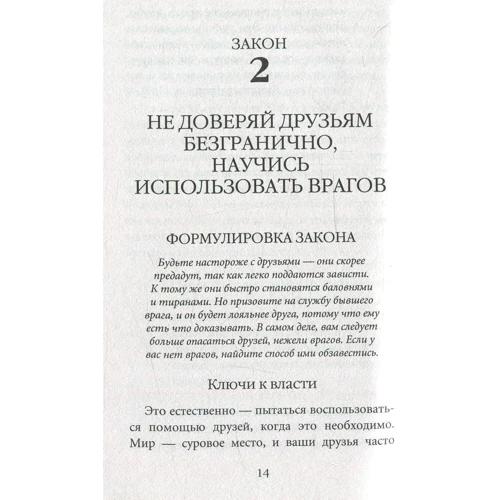 ЗАКОН
2

НЕ ДОВЕРЯЙ ДРУЗЬЯМ БЕЗГРАНИЧНО, НАУЧИСЬ ИСПОЛЬЗОВАТЬ ВРАГОВ

ФОРМУЛИРОВКА ЗАКОНА

Будьте настороже с друзьями — они скорее предадут, так как легко поддаются зависти. К тому же они быстро становятся баловнями и тиранами. Но призовите на службу бывшего врага, и он будет лояльнее друга, потому что ему есть что доказывать. В самом деле, вам следует больше опасаться друзей, нежели врагов. Если у вас нет врагов, найдите способ ими обзавестись.

Ключи к власти

Это естественно — пытаться воспользоваться помощью друзей, когда это необходимо. Мир — суровое место, и ваши друзья часто

14